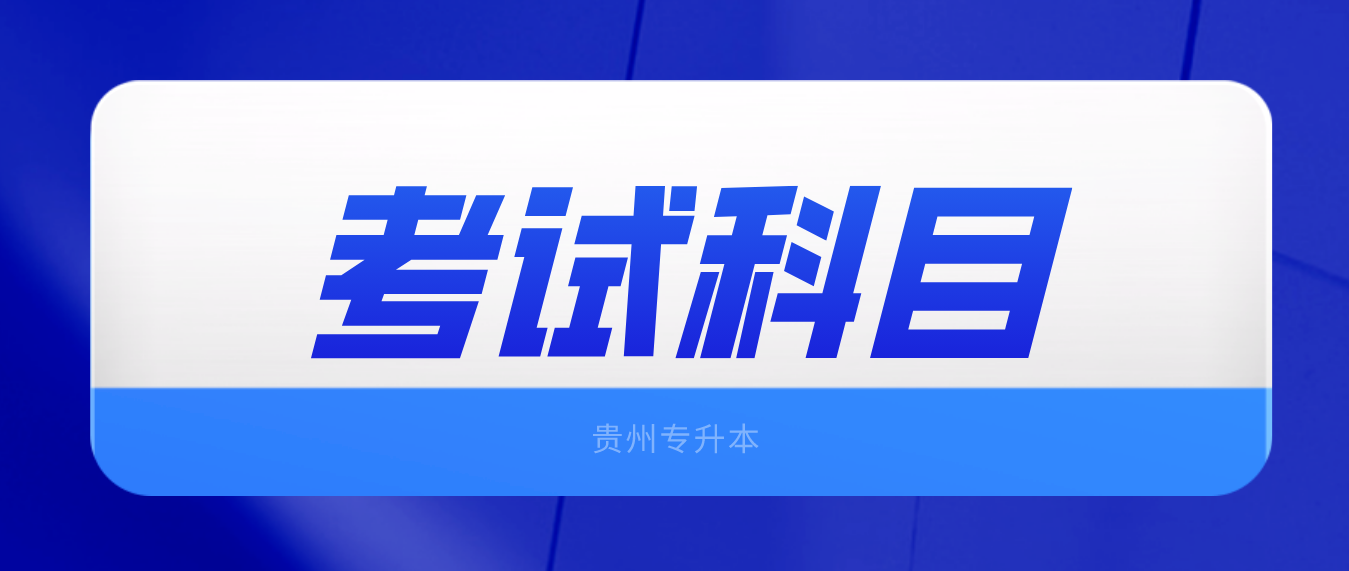 考试科目

贵州专升本